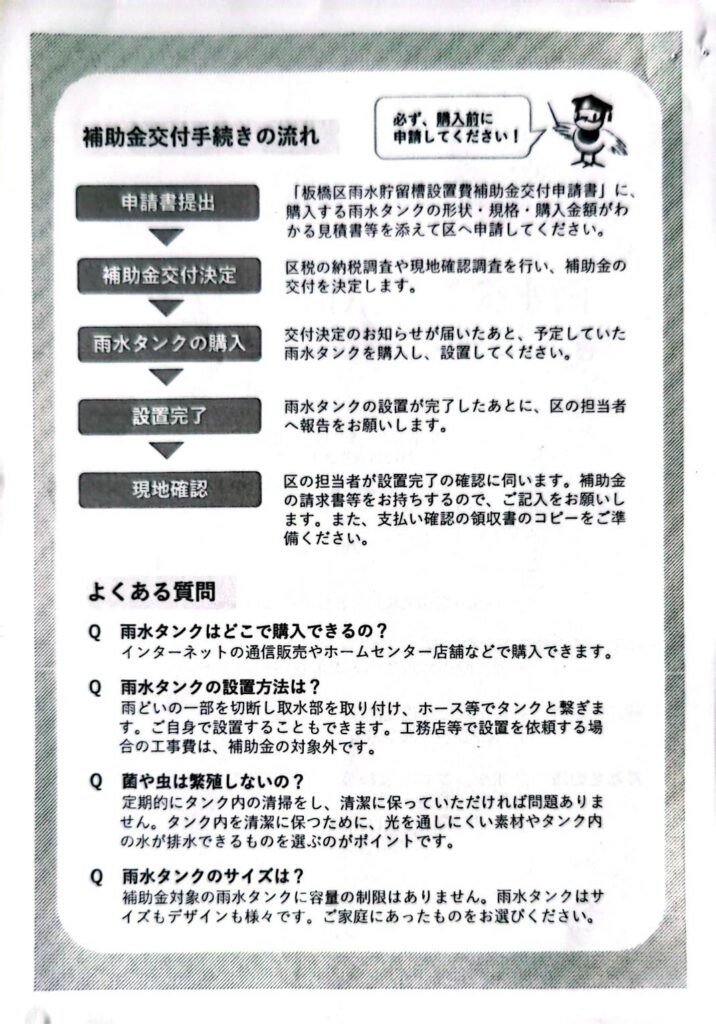 補助金交付手続きの流れ

必ず、購入前に申請してください！

申請書提出

「板橋区雨水貯留槽設置費補助金交付申請書」に、購入する雨水タンクの形状・規格・購入金額がわかる見積書等を添えて区へ申請してください。

補助金交付決定

区税の納税調査や現地確認調査を行い、補助金の交付を決定します。

雨水タンクの購入

交付決定のお知らせが届いたあと、予定していた雨水タンクを購入し、設置してください。

設置完了

雨水タンクの設置が完了したあとに、区の担当者へ報告をお願いします。

現地確認

区の担当者が設置完了の確認に伺います。補助金の請求書等をお持ちするので、ご記入をお願いします。また、支払い確認の領収書のコピーをご準備ください。

よくある質問

Q 雨水タンクはどこで購入できるの？
インターネットの通信販売やホームセンター店舗などで購入できます。

Q 雨水タンクの設置方法は？
雨どいの一部を切断し取水部を取り付け、ホース等でタンクと繋ぎます。ご自身で設置することもできます。工務店等で設置を依頼する場合の工事費は、補助金の対象外です。

Q 菌や虫は繁殖しないの？
定期的にタンク内の清掃をし、清潔に保っていただければ問題ありません。タンク内を清潔に保つために、光を通しにくい素材やタンク内の水が排水できるものを選ぶのがポイントです。

Q 雨水タンクのサイズは？
補助金対象の雨水タンクに容量の制限はありません。雨水タンクはサイズもデザインも様々です。ご家庭にあったものをお選びください。